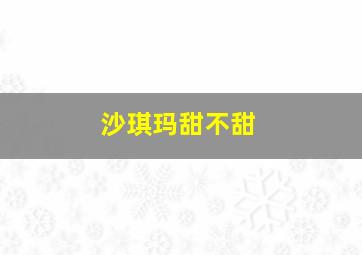 沙琪玛甜不甜